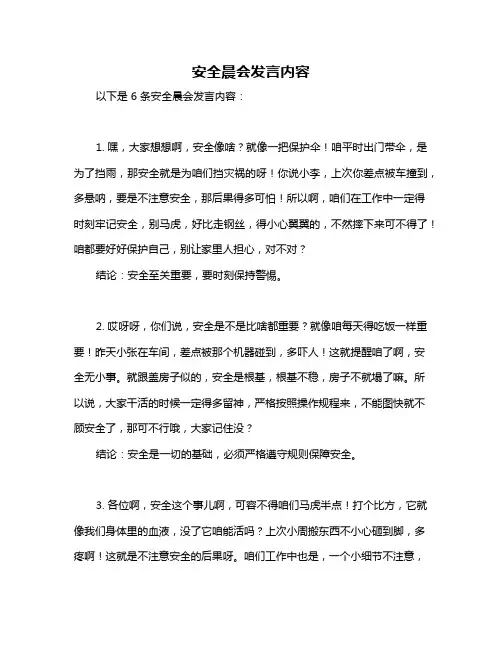 安全晨会发言内容

以下是 6 条安全晨会发言内容：

1. 嘿，大家想想啊，安全像啥？就像一把保护伞！咱平时出门带伞，是为了挡雨，那安全就是为咱们挡灾祸的呀！你说小李，上次你差点被车撞到，多悬呐，要是不注意安全，那后果得多可怕！所以啊，咱们在工作中一定得时刻牢记安全，别马虎，好比走钢丝，得小心翼翼的，不然摔下来可不得了！咱都要好好保护自己，别让家里人担心，对不对？

结论：安全至关重要，要时刻保持警惕。

2. 哎呀呀，你们说，安全是不是比啥都重要？就像咱每天得吃饭一样重要！昨天小张在车间，差点被那个机器碰到，多吓人！这就提醒咱了啊，安全无小事。就跟盖房子似的，安全是根基，根基不稳，房子不就塌了嘛。所以说，大家干活的时候一定得多留神，严格按照操作规程来，不能图快就不顾安全了，那可不行哦，大家记住没？

结论：安全是一切的基础，必须严格遵守规则保障安全。

3. 各位啊，安全这个事儿啊，可容不得咱们马虎半点！打个比方，它就像我们身体里的血液，没了它咱能活吗？上次小周搬东西不小心砸到脚，多疼啊！这就是不注意安全的后果呀。咱们工作中也是，一个小细节不注意，